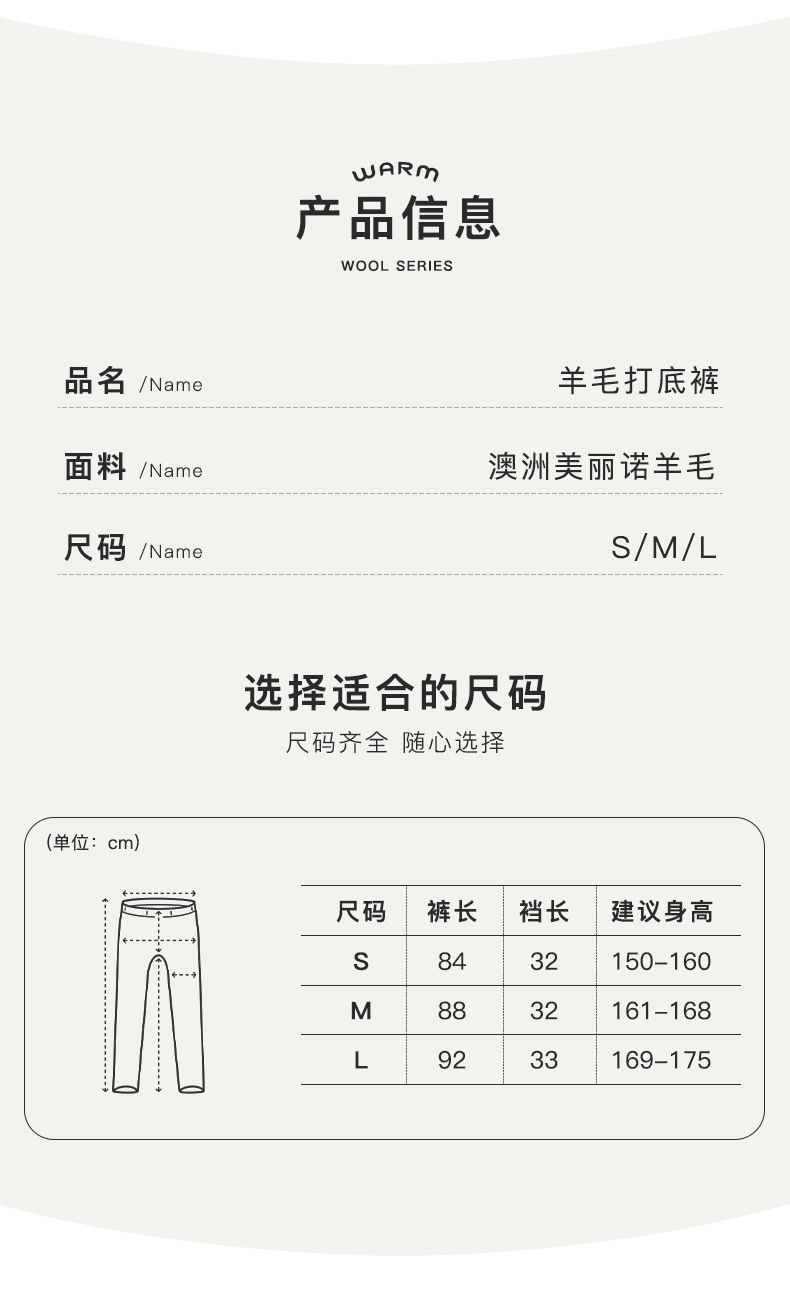 WARM
产品信息
WOOL SERIES

品名 /Name 羊毛打底裤

面料 /Name 澳洲美丽诺羊毛

尺码 /Name S/M/L

选择适合的尺码
尺码齐全 随心选择

（单位：cm）

| 尺码 | 裤长 | 裆长 | 建议身高 |
|---|---|---|---|
| S | 84 | 32 | 150-160 |
| M | 88 | 32 | 161-168 |
| L | 92 | 33 | 169-175 |